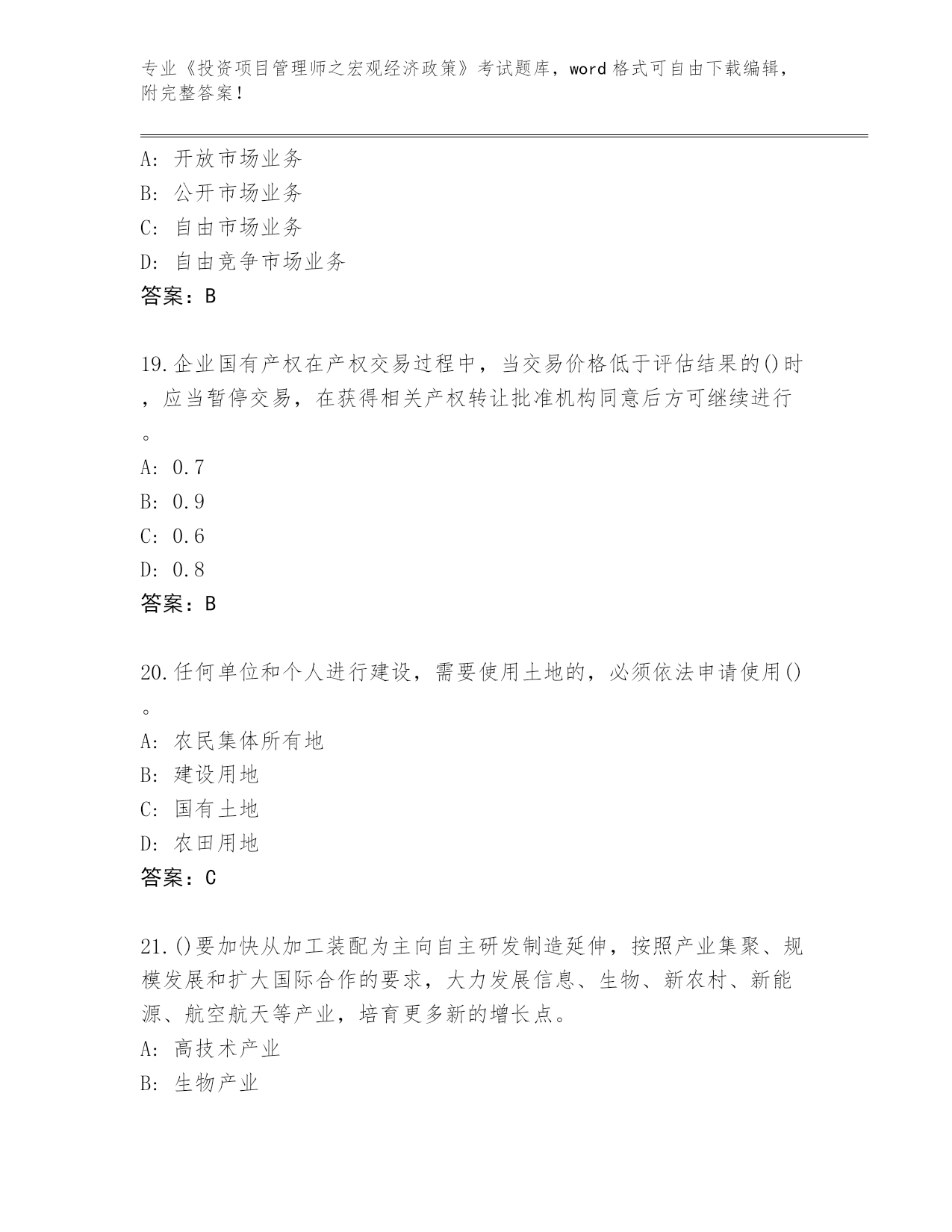 专业《投资项目管理师之宏观经济政策》考试题库，word 格式可自由下载编辑，附完整答案！

A：开放市场业务
B：公开市场业务
C：自由市场业务
D：自由竞争市场业务
答案：B

19.企业国有产权在产权交易过程中，当交易价格低于评估结果的()时，应当暂停交易，在获得相关产权转让批准机构同意后方可继续进行。
A：0.7
B：0.9
C：0.6
D：0.8
答案：B

20.任何单位和个人进行建设，需要使用土地的，必须依法申请使用()。
A：农民集体所有地
B：建设用地
C：国有土地
D：农田用地
答案：C

21.()要加快从加工装配为主向自主研发制造延伸，按照产业集聚、规模发展和扩大国际合作的要求，大力发展信息、生物、新农村、新能源、航空航天等产业，培育更多新的增长点。
A：高技术产业
B：生物产业